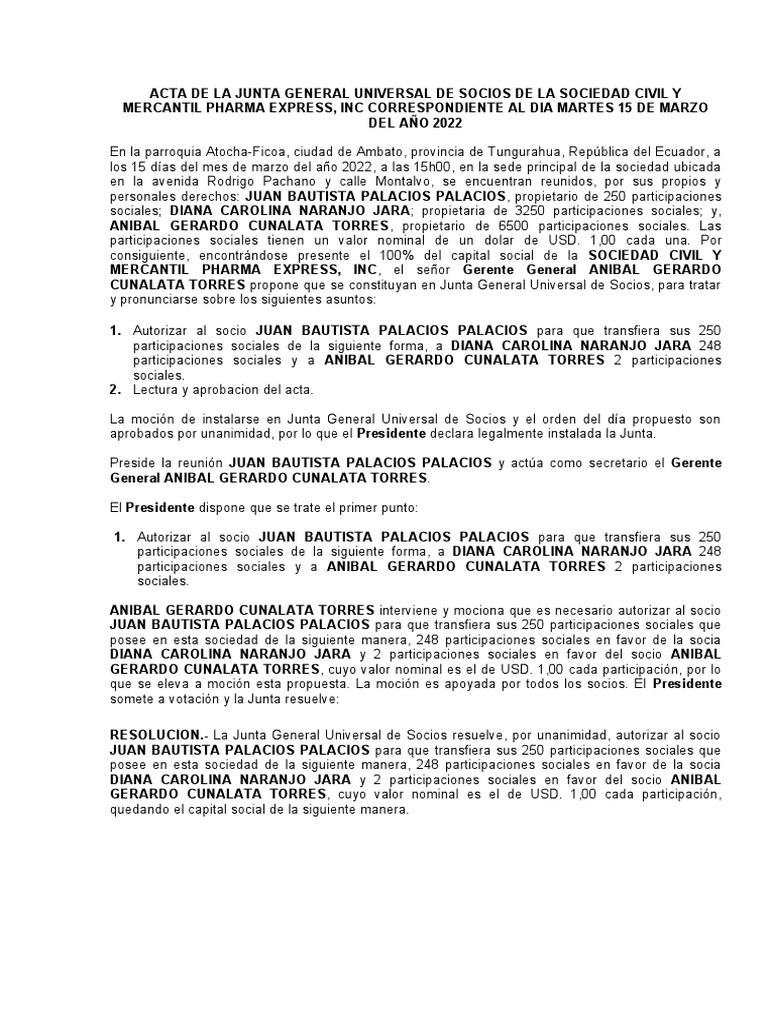 ACTA DE LA JUNTA GENERAL UNIVERSAL DE SOCIOS DE LA SOCIEDAD CIVIL Y MERCANTIL PHARMA EXPRESS, INC CORRESPONDIENTE AL DIA MARTES 15 DE MARZO DEL AÑO 2022

En la parroquia Atocha-Ficoa, ciudad de Ambato, provincia de Tungurahua, República del Ecuador, a los 15 días del mes de marzo del año 2022, a las 15h00, en la sede principal de la sociedad ubicada en la avenida Rodrigo Pachano y calle Montalvo, se encuentran reunidos, por sus propios y personales derechos: JUAN BAUTISTA PALACIOS PALACIOS, propietario de 250 participaciones sociales; DIANA CAROLINA NARANJO JARA; propietaria de 3250 participaciones sociales; y, ANIBAL GERARDO CUNALATA TORRES, propietario de 6500 participaciones sociales. Las participaciones sociales tienen un valor nominal de un dolar de USD. 1,00 cada una. Por consiguiente, encontrándose presente el 100% del capital social de la SOCIEDAD CIVIL Y MERCANTIL PHARMA EXPRESS, INC, el señor Gerente General ANIBAL GERARDO CUNALATA TORRES propone que se constituyan en Junta General Universal de Socios, para tratar y pronunciarse sobre los siguientes asuntos:

1. Autorizar al socio JUAN BAUTISTA PALACIOS PALACIOS para que transfiera sus 250 participaciones sociales de la siguiente forma, a DIANA CAROLINA NARANJO JARA 248 participaciones sociales y a ANIBAL GERARDO CUNALATA TORRES 2 participaciones sociales.
2. Lectura y aprobacion del acta.

La moción de instalarse en Junta General Universal de Socios y el orden del día propuesto son aprobados por unanimidad, por lo que el Presidente declara legalmente instalada la Junta.

Preside la reunión JUAN BAUTISTA PALACIOS PALACIOS y actúa como secretario el Gerente General ANIBAL GERARDO CUNALATA TORRES.

El Presidente dispone que se trate el primer punto:

1. Autorizar al socio JUAN BAUTISTA PALACIOS PALACIOS para que transfiera sus 250 participaciones sociales de la siguiente forma, a DIANA CAROLINA NARANJO JARA 248 participaciones sociales y a ANIBAL GERARDO CUNALATA TORRES 2 participaciones sociales.

ANIBAL GERARDO CUNALATA TORRES interviene y mociona que es necesario autorizar al socio JUAN BAUTISTA PALACIOS PALACIOS para que transfiera sus 250 participaciones sociales que posee en esta sociedad de la siguiente manera, 248 participaciones sociales en favor de la socia DIANA CAROLINA NARANJO JARA y 2 participaciones sociales en favor del socio ANIBAL GERARDO CUNALATA TORRES, cuyo valor nominal es el de USD. 1,00 cada participación, por lo que se eleva a moción esta propuesta. La moción es apoyada por todos los socios. El Presidente somete a votación y la Junta resuelve:

RESOLUCION.- La Junta General Universal de Socios resuelve, por unanimidad, autorizar al socio JUAN BAUTISTA PALACIOS PALACIOS para que transfiera sus 250 participaciones sociales que posee en esta sociedad de la siguiente manera, 248 participaciones sociales en favor de la socia DIANA CAROLINA NARANJO JARA y 2 participaciones sociales en favor del socio ANIBAL GERARDO CUNALATA TORRES, cuyo valor nominal es el de USD. 1,00 cada participación, quedando el capital social de la siguiente manera.